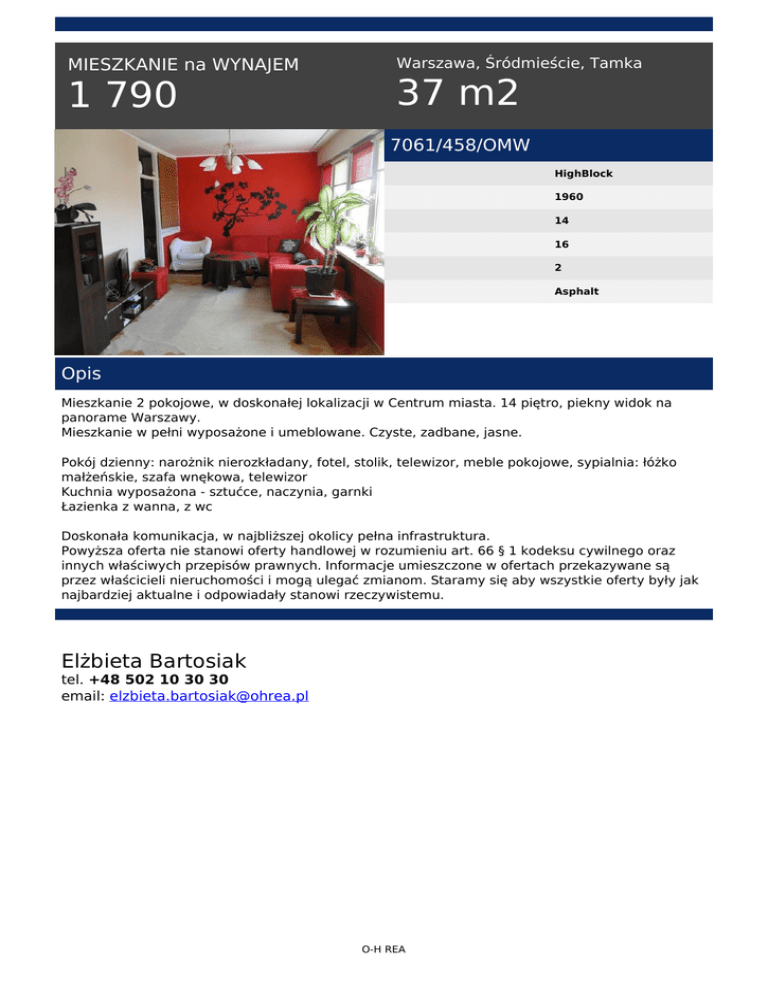 MIESZKANIE na WYNAJEM
1 790

Warszawa, Śródmieście, Tamka
37 m2

7061/458/OMW

HighBlock
1960
14
16
2
Asphalt

Opis

Mieszkanie 2 pokojowe, w doskonałej lokalizacji w Centrum miasta. 14 piętro, piekny widok na panorame Warszawy.
Mieszkanie w pełni wyposażone i umeblowane. Czyste, zadbane, jasne.

Pokój dzienny: narożnik nierozkładany, fotel, stolik, telewizor, meble pokojowe, sypialnia: łóżko małżeńskie, szafa wnękowa, telewizor
Kuchnia wyposażona - sztućce, naczynia, garnki
Łazienka z wanna, z wc

Doskonała komunikacja, w najbliższej okolicy pełna infrastruktura.
Powyższa oferta nie stanowi oferty handlowej w rozumieniu art. 66 § 1 kodeksu cywilnego oraz innych właściwych przepisów prawnych. Informacje umieszczone w ofertach przekazywane są przez właścicieli nieruchomości i mogą ulegać zmianom. Staramy się aby wszystkie oferty były jak najbardziej aktualne i odpowiadały stanowi rzeczywistemu.

Elżbieta Bartosiak
tel. +48 502 10 30 30
email: elzbieta.bartosiak@ohrea.pl

O-H REA